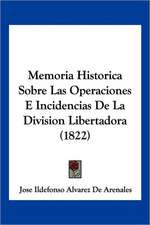 Memoria Historica Sobre Las Operaciones E Incidencias De La Division Libertadora (1822)

Jose Ildefonso Alvarez De Arenales